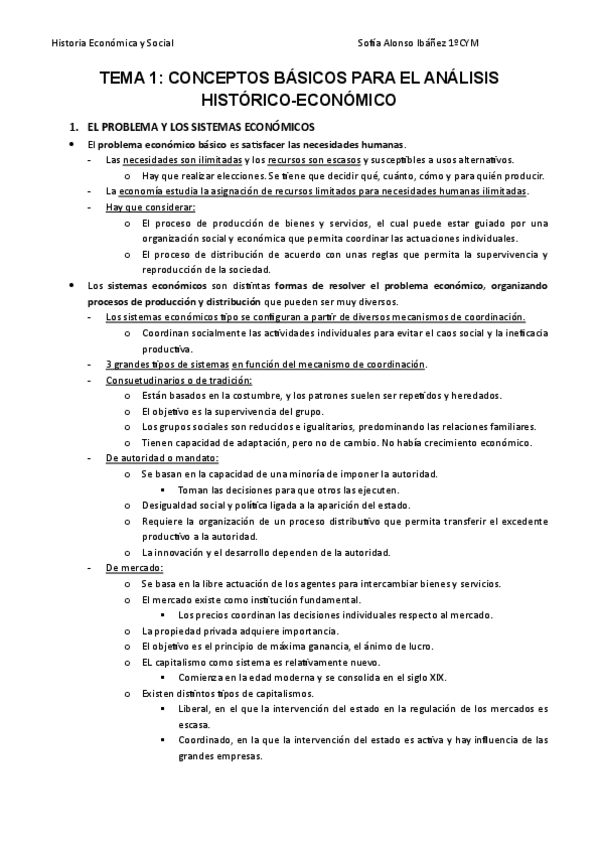 Historia Económica y Social Sofía Alonso Ibáñez 1ºCYM

TEMA 1: CONCEPTOS BÁSICOS PARA EL ANÁLISIS HISTÓRICO-ECONÓMICO

1. EL PROBLEMA Y LOS SISTEMAS ECONÓMICOS

• El problema económico básico es satisfacer las necesidades humanas.
- Las necesidades son ilimitadas y los recursos son escasos y susceptibles a usos alternativos.
o Hay que realizar elecciones. Se tiene que decidir qué, cuánto, cómo y para quién producir.
- La economía estudia la asignación de recursos limitados para necesidades humanas ilimitadas.
- Hay que considerar:
o El proceso de producción de bienes y servicios, el cual puede estar guiado por una organización social y económica que permita coordinar las actuaciones individuales.
o El proceso de distribución de acuerdo con unas reglas que permita la supervivencia y reproducción de la sociedad.
• Los sistemas económicos son distintas formas de resolver el problema económico, organizando procesos de producción y distribución que pueden ser muy diversos.
- Los sistemas económicos tipo se configuran a partir de diversos mecanismos de coordinación.
o Coordinan socialmente las actividades individuales para evitar el caos social y la ineficacia productiva.
- 3 grandes tipos de sistemas en función del mecanismo de coordinación.
- Consuetudinarios o de tradición:
o Están basados en la costumbre, y los patrones suelen ser repetidos y heredados.
o El objetivo es la supervivencia del grupo.
o Los grupos sociales son reducidos e igualitarios, predominando las relaciones familiares.
o Tienen capacidad de adaptación, pero no de cambio. No había crecimiento económico.
- De autoridad o mandato:
o Se basan en la capacidad de una minoría de imponer la autoridad.
▪ Toman las decisiones para que otros las ejecuten.
o Desigualdad social y política ligada a la aparición del estado.
o Requiere la organización de un proceso distributivo que permita transferir el excedente productivo a la autoridad.
o La innovación y el desarrollo dependen de la autoridad.
- De mercado:
o Se basa en la libre actuación de los agentes para intercambiar bienes y servicios.
o El mercado existe como institución fundamental.
▪ Los precios coordinan las decisiones individuales respecto al mercado.
o La propiedad privada adquiere importancia.
o El objetivo es el principio de máxima ganancia, el ánimo de lucro.
o EL capitalismo como sistema es relativamente nuevo.
▪ Comienza en la edad moderna y se consolida en el siglo XIX.
o Existen distintos tipos de capitalismos.
▪ Liberal, en el que la intervención del estado en la regulación de los mercados es escasa.
▪ Coordinado, en la que la intervención del estado es activa y hay influencia de las grandes empresas.